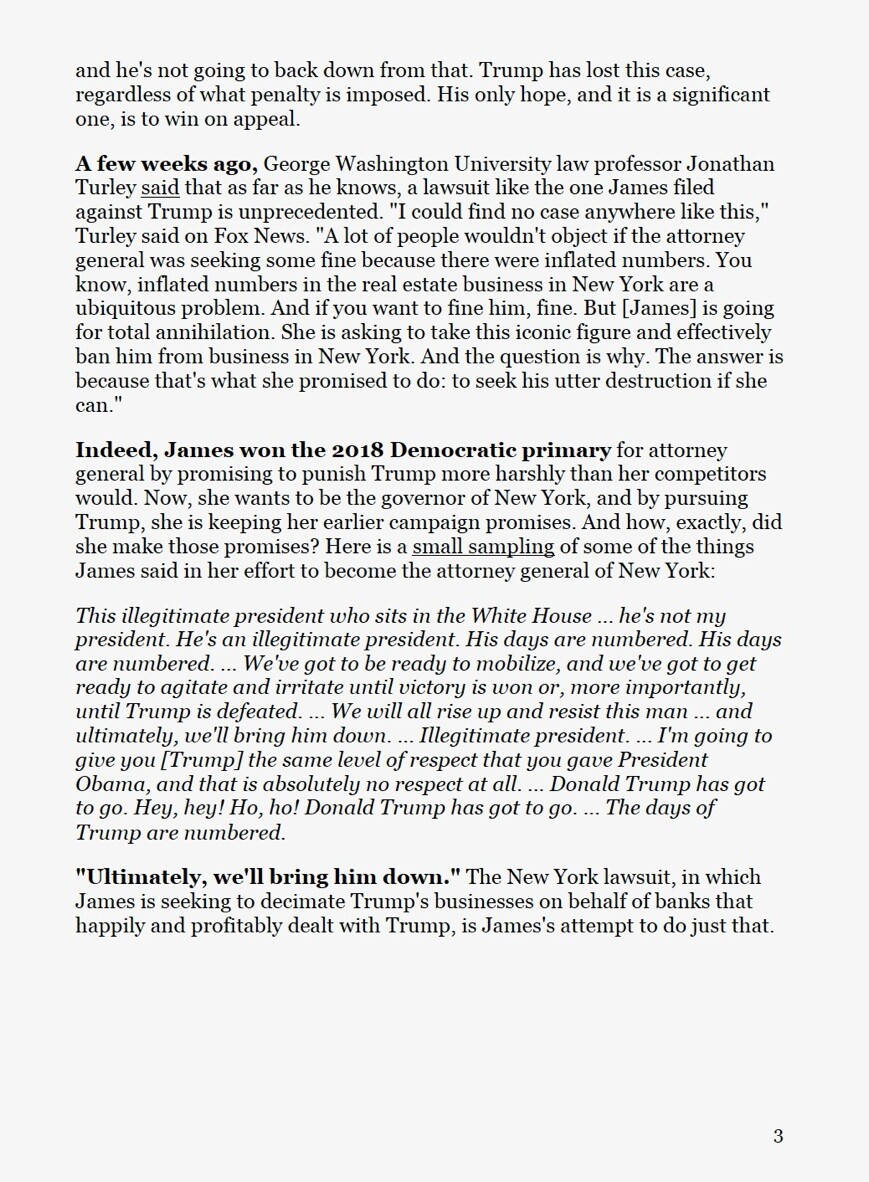 and he's not going to back down from that. Trump has lost this case, regardless of what penalty is imposed. His only hope, and it is a significant one, is to win on appeal.

A few weeks ago, George Washington University law professor Jonathan Turley said that as far as he knows, a lawsuit like the one James filed against Trump is unprecedented. "I could find no case anywhere like this," Turley said on Fox News. "A lot of people wouldn't object if the attorney general was seeking some fine because there were inflated numbers. You know, inflated numbers in the real estate business in New York are a ubiquitous problem. And if you want to fine him, fine. But [James] is going for total annihilation. She is asking to take this iconic figure and effectively ban him from business in New York. And the question is why. The answer is because that's what she promised to do: to seek his utter destruction if she can."

Indeed, James won the 2018 Democratic primary for attorney general by promising to punish Trump more harshly than her competitors would. Now, she wants to be the governor of New York, and by pursuing Trump, she is keeping her earlier campaign promises. And how, exactly, did she make those promises? Here is a small sampling of some of the things James said in her effort to become the attorney general of New York:

This illegitimate president who sits in the White House ... he's not my president. He's an illegitimate president. His days are numbered. His days are numbered. ... We've got to be ready to mobilize, and we've got to get ready to agitate and irritate until victory is won or, more importantly, until Trump is defeated. ... We will all rise up and resist this man ... and ultimately, we'll bring him down. ... Illegitimate president. ... I'm going to give you [Trump] the same level of respect that you gave President Obama, and that is absolutely no respect at all. ... Donald Trump has got to go. Hey, hey! Ho, ho! Donald Trump has got to go. ... The days of Trump are numbered.

"Ultimately, we'll bring him down." The New York lawsuit, in which James is seeking to decimate Trump's businesses on behalf of banks that happily and profitably dealt with Trump, is James's attempt to do just that.

3